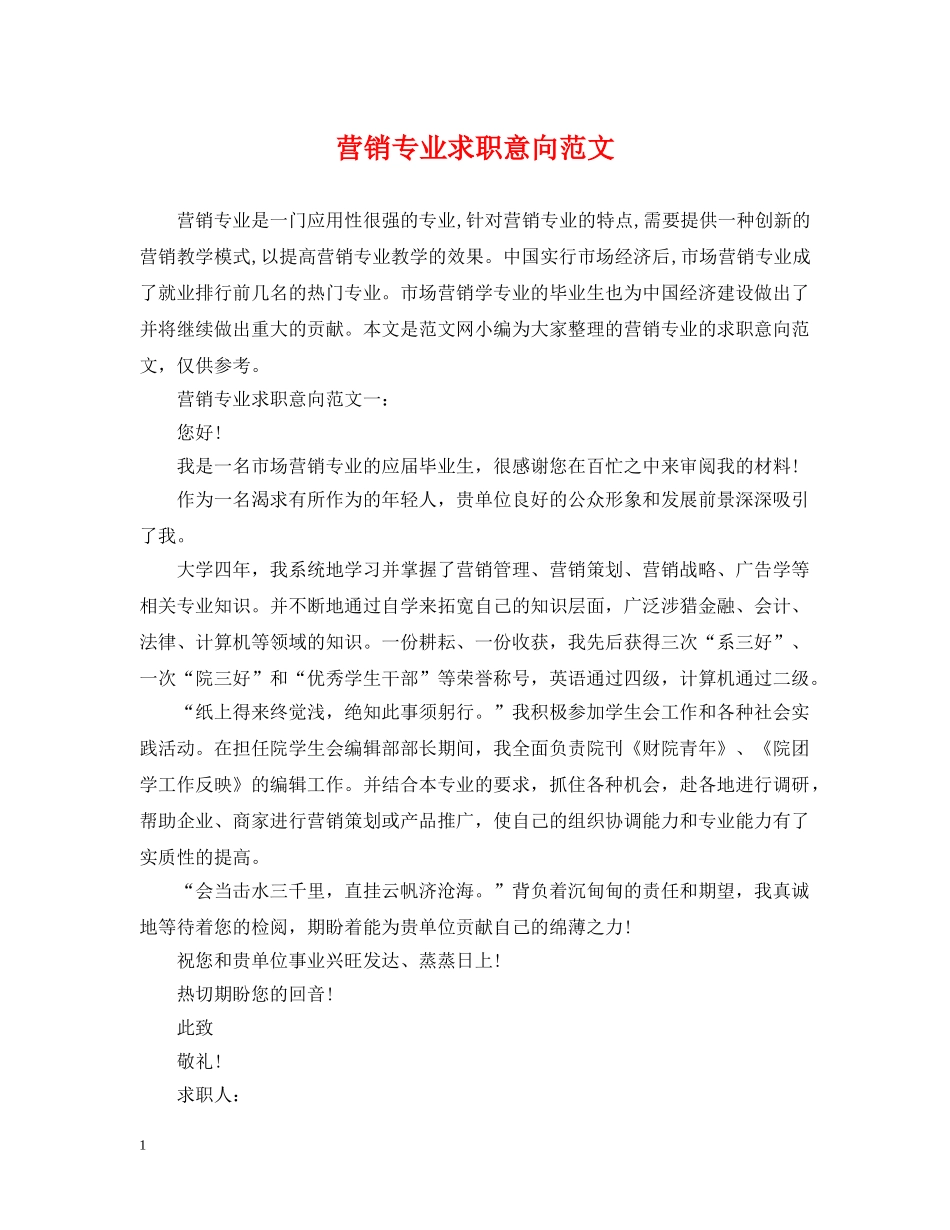 营销专业求职意向范文

营销专业是一门应用性很强的专业,针对营销专业的特点,需要提供一种创新的营销教学模式,以提高营销专业教学的效果。中国实行市场经济后,市场营销专业成了就业排行前几名的热门专业。市场营销学专业的毕业生也为中国经济建设做出了并将继续做出重大的贡献。本文是范文网小编为大家整理的营销专业的求职意向范文，仅供参考。

营销专业求职意向范文一：

您好！

我是一名市场营销专业的应届毕业生，很感谢您在百忙之中来审阅我的材料！

作为一名渴求有所作为的年轻人，贵单位良好的公众形象和发展前景深深吸引了我。

大学四年，我系统地学习并掌握了营销管理、营销策划、营销战略、广告学等相关专业知识。并不断地通过自学来拓宽自己的知识层面，广泛涉猎金融、会计、法律、计算机等领域的知识。一份耕耘、一份收获，我先后获得三次“系三好”、一次“院三好”和“优秀学生干部”等荣誉称号，英语通过四级，计算机通过二级。

“纸上得来终觉浅，绝知此事须躬行。”我积极参加学生会工作和各种社会实践活动。在担任院学生会编辑部部长期间，我全面负责院刊《财院青年》、《院团学工作反映》的编辑工作。并结合本专业的要求，抓住各种机会，赴各地进行调研，帮助企业、商家进行营销策划或产品推广，使自己的组织协调能力和专业能力有了实质性的提高。

“会当击水三千里，直挂云帆济沧海。”背负着沉甸甸的责任和期望，我真诚地等待着您的检阅，期盼着能为贵单位贡献自己的绵薄之力！

祝您和贵单位事业兴旺发达、蒸蒸日上！

热切期盼您的回音！

此致

敬礼！

求职人：

1